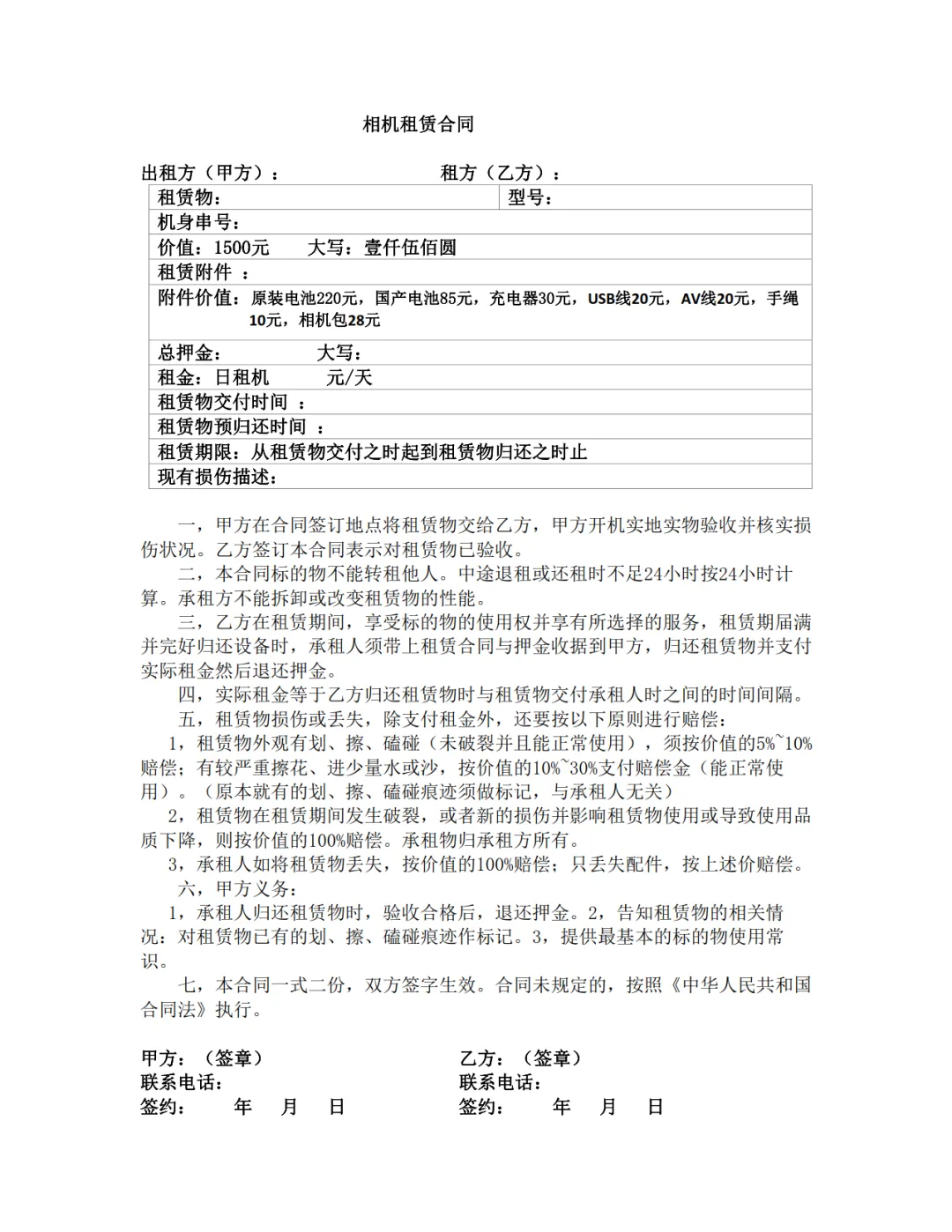 相机租赁合同

出租方（甲方）：　　　　　　　租方（乙方）：

| 租赁物： | 型号： |
|---|---|
| 机身串号： | |
| 价值：1500元　　大写：壹仟伍佰圆 | |
| 租赁附件 ： | |
| 附件价值：原装电池220元，国产电池85元，充电器30元，USB线20元，AV线20元，手绳10元，相机包28元 | |
| 总押金：　　　大写： | |
| 租金：日租机　　　元/天 | |
| 租赁物交付时间 ： | |
| 租赁物预归还时间 ： | |
| 租赁期限：从租赁物交付之时起到租赁物归还之时止 | |
| 现有损伤描述： | |

一，甲方在合同签订地点将租赁物交给乙方，甲方开机实地实物验收并核实损伤状况。乙方签订本合同表示对租赁物已验收。

二，本合同标的物不能转租他人。中途退租或还租时不足24小时按24小时计算。承租方不能拆卸或改变租赁物的性能。

三，乙方在租赁期间，享受标的物的使用权并享有所选择的服务，租赁期届满并完好归还设备时，承租人须带上租赁合同与押金收据到甲方，归还租赁物并支付实际租金然后退还押金。

四，实际租金等于乙方归还租赁物时与租赁物交付承租人时之间的时间间隔。

五，租赁物损伤或丢失，除支付租金外，还要按以下原则进行赔偿：

1，租赁物外观有划、擦、磕碰（未破裂并且能正常使用），须按价值的5%~10%赔偿；有较严重擦花、进少量水或沙，按价值的10%~30%支付赔偿金（能正常使用）。（原本就有的划、擦、磕碰痕迹须做标记，与承租人无关）

2，租赁物在租赁期间发生破裂，或者新的损伤并影响租赁物使用或导致使用品质下降，则按价值的100%赔偿。承租物归承租方所有。

3，承租人如将租赁物丢失，按价值的100%赔偿；只丢失配件，按上述价赔偿。

六，甲方义务：

1，承租人归还租赁物时，验收合格后，退还押金。2，告知租赁物的相关情况：对租赁物已有的划、擦、磕碰痕迹作标记。3，提供最基本的标的物使用常识。

七，本合同一式二份，双方签字生效。合同未规定的，按照《中华人民共和国合同法》执行。

甲方：（签章）
联系电话：
签约：　　年　　月　　日

乙方：（签章）
联系电话：
签约：　　年　　月　　日